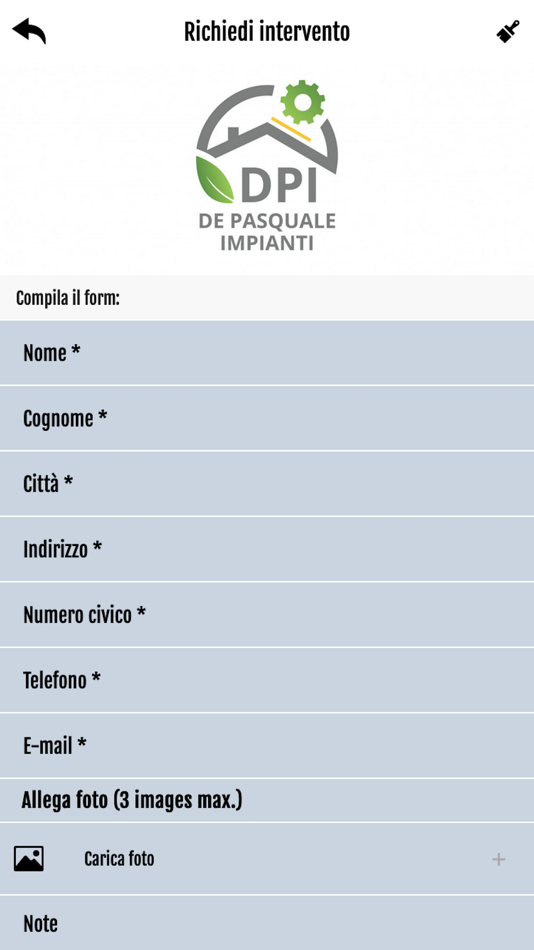 Richiedi intervento

DPI
DE PASQUALE
IMPIANTI

Compila il form:

Nome *

Cognome *

Città *

Indirizzo *

Numero civico *

Telefono *

E-mail *

Allega foto (3 images max.)

Carica foto

+

Note